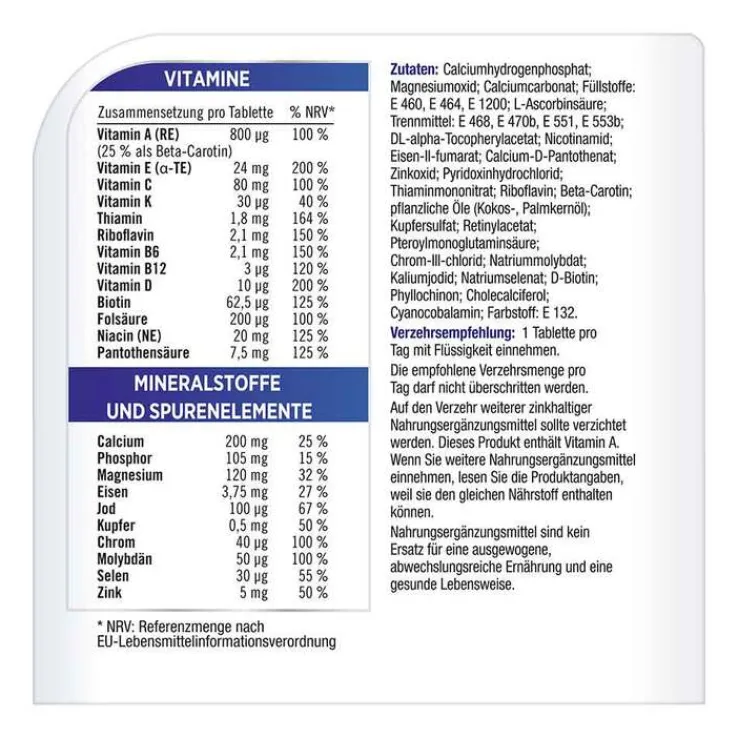 VITAMINE

| Zusammensetzung pro Tablette | | % NRV* |
|---|---|---|
| Vitamin A (RE) (25 % als Beta-Carotin) | 800 µg | 100 % |
| Vitamin E (α-TE) | 24 mg | 200 % |
| Vitamin C | 80 mg | 100 % |
| Vitamin K | 30 µg | 40 % |
| Thiamin | 1,8 mg | 164 % |
| Riboflavin | 2,1 mg | 150 % |
| Vitamin B6 | 2,1 mg | 150 % |
| Vitamin B12 | 3 µg | 120 % |
| Vitamin D | 10 µg | 200 % |
| Biotin | 62,5 µg | 125 % |
| Folsäure | 200 µg | 100 % |
| Niacin (NE) | 20 mg | 125 % |
| Pantothensäure | 7,5 mg | 125 % |

MINERALSTOFFE UND SPURENELEMENTE

| | | |
|---|---|---|
| Calcium | 200 mg | 25 % |
| Phosphor | 105 mg | 15 % |
| Magnesium | 120 mg | 32 % |
| Eisen | 3,75 mg | 27 % |
| Jod | 100 µg | 67 % |
| Kupfer | 0,5 mg | 50 % |
| Chrom | 40 µg | 100 % |
| Molybdän | 50 µg | 100 % |
| Selen | 30 µg | 55 % |
| Zink | 5 mg | 50 % |

* NRV: Referenzmenge nach EU-Lebensmittelinformationsverordnung

Zutaten: Calciumhydrogenphosphat; Magnesiumoxid; Calciumcarbonat; Füllstoffe: E 460, E 464, E 1200; L-Ascorbinsäure; Trennmittel: E 468, E 470b, E 551, E 553b; DL-alpha-Tocopherylacetat; Nicotinamid; Eisen-II-fumarat; Calcium-D-Pantothenat; Zinkoxid; Pyridoxinhydrochlorid; Thiaminmononitrat; Riboflavin; Beta-Carotin; pflanzliche Öle (Kokos-, Palmkernöl); Kupfersulfat; Retinylacetat; Pteroylmonoglutaminsäure; Chrom-III-chlorid; Natriummolybdat; Kaliumjodid; Natriumselenat; D-Biotin; Phyllochinon; Cholecalciferol; Cyanocobalamin; Farbstoff: E 132.

Verzehrsempfehlung: 1 Tablette pro Tag mit Flüssigkeit einnehmen.

Die empfohlene Verzehrsmenge pro Tag darf nicht überschritten werden.

Auf den Verzehr weiterer zinkhaltiger Nahrungsergänzungsmittel sollte verzichtet werden. Dieses Produkt enthält Vitamin A. Wenn Sie weitere Nahrungsergänzungsmittel einnehmen, lesen Sie die Produktangaben, weil sie den gleichen Nährstoff enthalten können.

Nahrungsergänzungsmittel sind kein Ersatz für eine ausgewogene, abwechslungsreiche Ernährung und eine gesunde Lebensweise.